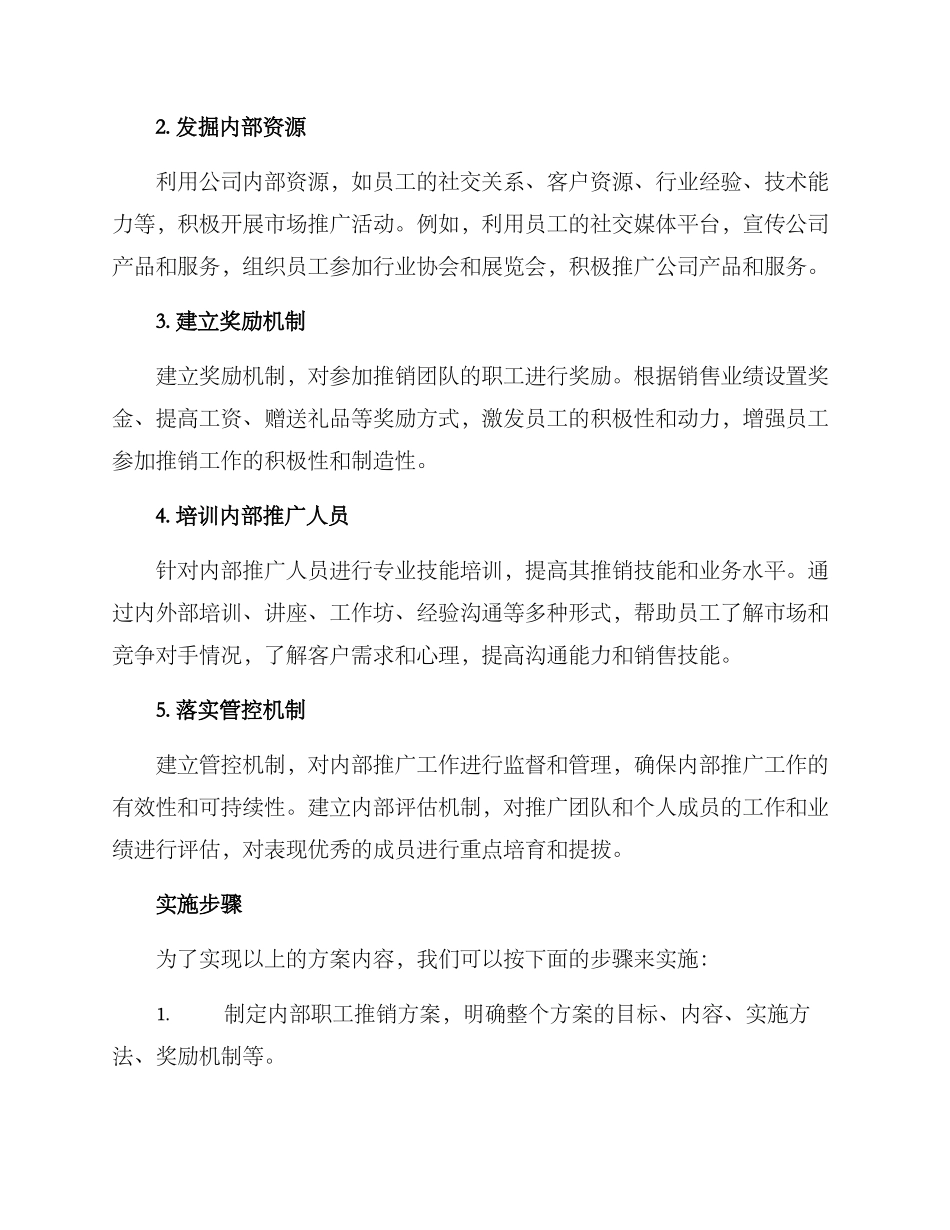 2. 发掘内部资源

利用公司内部资源，如员工的社交关系、客户资源、行业经验、技术能力等，积极开展市场推广活动。例如，利用员工的社交媒体平台，宣传公司产品和服务，组织员工参加行业协会和展览会，积极推广公司产品和服务。

3. 建立奖励机制

建立奖励机制，对参加推销团队的职工进行奖励。根据销售业绩设置奖金、提高工资、赠送礼品等奖励方式，激发员工的积极性和动力，增强员工参加推销工作的积极性和制造性。

4. 培训内部推广人员

针对内部推广人员进行专业技能培训，提高其推销技能和业务水平。通过内外部培训、讲座、工作坊、经验沟通等多种形式，帮助员工了解市场和竞争对手情况，了解客户需求和心理，提高沟通能力和销售技能。

5. 落实管控机制

建立管控机制，对内部推广工作进行监督和管理，确保内部推广工作的有效性和可持续性。建立内部评估机制，对推广团队和个人成员的工作和业绩进行评估，对表现优秀的成员进行重点培育和提拔。

实施步骤

为了实现以上的方案内容，我们可以按下面的步骤来实施：

1. 制定内部职工推销方案，明确整个方案的目标、内容、实施方法、奖励机制等。